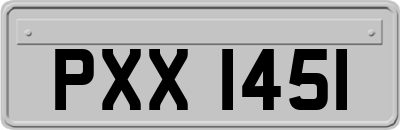 PXX 1451